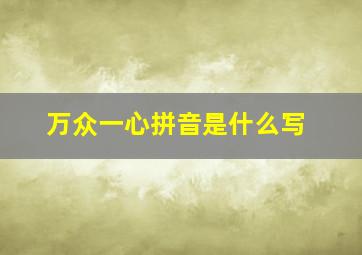 万众一心拼音是什么写